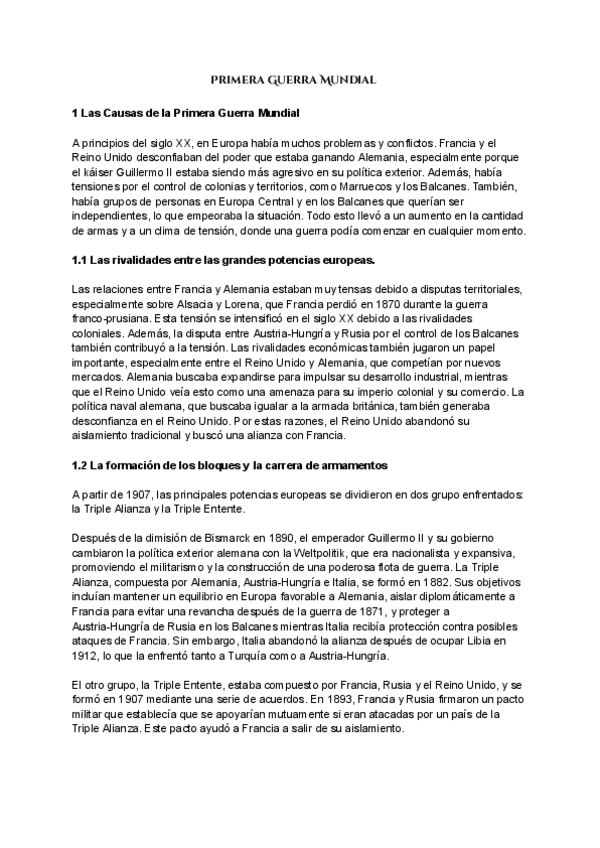 PRIMERA GUERRA MUNDIAL

1 Las Causas de la Primera Guerra Mundial

A principios del siglo XX, en Europa había muchos problemas y conflictos. Francia y el Reino Unido desconfiaban del poder que estaba ganando Alemania, especialmente porque el káiser Guillermo II estaba siendo más agresivo en su política exterior. Además, había tensiones por el control de colonias y territorios, como Marruecos y los Balcanes. También, había grupos de personas en Europa Central y en los Balcanes que querían ser independientes, lo que empeoraba la situación. Todo esto llevó a un aumento en la cantidad de armas y a un clima de tensión, donde una guerra podía comenzar en cualquier momento.

1.1 Las rivalidades entre las grandes potencias europeas.

Las relaciones entre Francia y Alemania estaban muy tensas debido a disputas territoriales, especialmente sobre Alsacia y Lorena, que Francia perdió en 1870 durante la guerra franco-prusiana. Esta tensión se intensificó en el siglo XX debido a las rivalidades coloniales. Además, la disputa entre Austria-Hungría y Rusia por el control de los Balcanes también contribuyó a la tensión. Las rivalidades económicas también jugaron un papel importante, especialmente entre el Reino Unido y Alemania, que competían por nuevos mercados. Alemania buscaba expandirse para impulsar su desarrollo industrial, mientras que el Reino Unido veía esto como una amenaza para su imperio colonial y su comercio. La política naval alemana, que buscaba igualar a la armada británica, también generaba desconfianza en el Reino Unido. Por estas razones, el Reino Unido abandonó su aislamiento tradicional y buscó una alianza con Francia.

1.2 La formación de los bloques y la carrera de armamentos

A partir de 1907, las principales potencias europeas se dividieron en dos grupo enfrentados: la Triple Alianza y la Triple Entente.

Después de la dimisión de Bismarck en 1890, el emperador Guillermo II y su gobierno cambiaron la política exterior alemana con la Weltpolitik, que era nacionalista y expansiva, promoviendo el militarismo y la construcción de una poderosa flota de guerra. La Triple Alianza, compuesta por Alemania, Austria-Hungría e Italia, se formó en 1882. Sus objetivos incluían mantener un equilibrio en Europa favorable a Alemania, aislar diplomáticamente a Francia para evitar una revancha después de la guerra de 1871, y proteger a Austria-Hungría de Rusia en los Balcanes mientras Italia recibía protección contra posibles ataques de Francia. Sin embargo, Italia abandonó la alianza después de ocupar Libia en 1912, lo que la enfrentó tanto a Turquía como a Austria-Hungría.

El otro grupo, la Triple Entente, estaba compuesto por Francia, Rusia y el Reino Unido, y se formó en 1907 mediante una serie de acuerdos. En 1893, Francia y Rusia firmaron un pacto militar que establecía que se apoyarían mutuamente si eran atacadas por un país de la Triple Alianza. Este pacto ayudó a Francia a salir de su aislamiento.